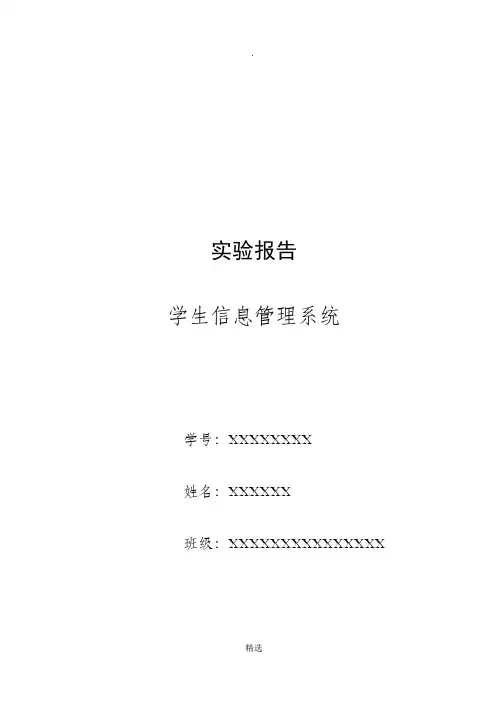 .

实验报告

学生信息管理系统

学号：XXXXXXXX

姓名：XXXXXX

班级：XXXXXXXXXXXXXXX

精选